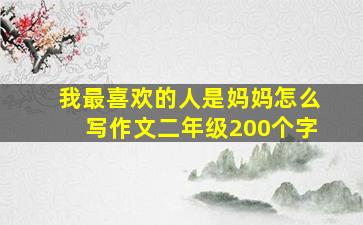 我最喜欢的人是妈妈怎么写作文二年级200个字